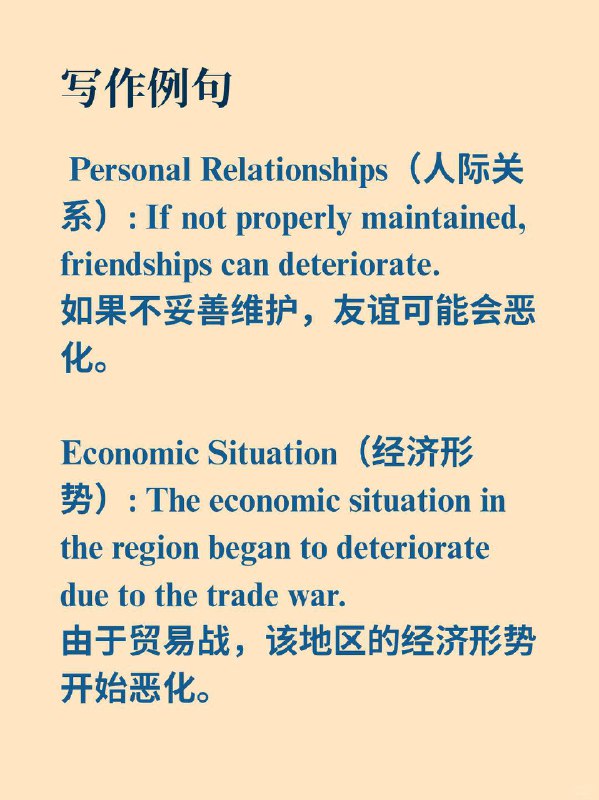 写作例句

Personal Relationships（人际关系）: If not properly maintained, friendships can deteriorate.
如果不妥善维护，友谊可能会恶化。

Economic Situation（经济形势）: The economic situation in the region began to deteriorate due to the trade war.
由于贸易战，该地区的经济形势开始恶化。